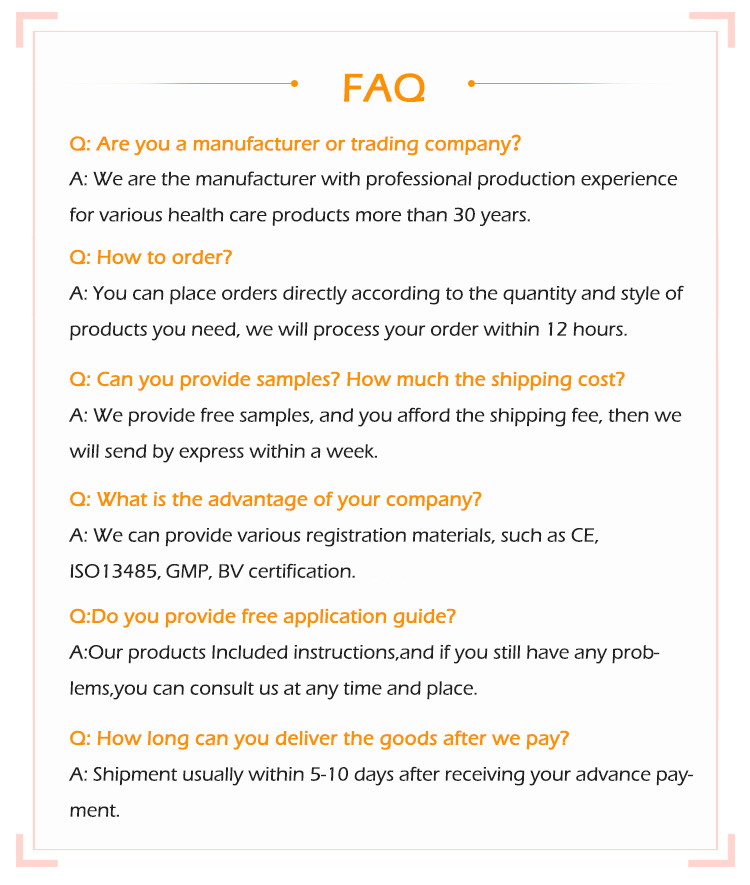 FAQ

Q: Are you a manufacturer or trading company?

A: We are the manufacturer with professional production experience for various health care products more than 30 years.

Q: How to order?

A: You can place orders directly according to the quantity and style of products you need, we will process your order within 12 hours.

Q: Can you provide samples? How much the shipping cost?

A: We provide free samples, and you afford the shipping fee, then we will send by express within a week.

Q: What is the advantage of your company?

A: We can provide various registration materials, such as CE, ISO13485, GMP, BV certification.

Q:Do you provide free application guide?

A:Our products Included instructions,and if you still have any problems,you can consult us at any time and place.

Q: How long can you deliver the goods after we pay?

A: Shipment usually within 5-10 days after receiving your advance payment.